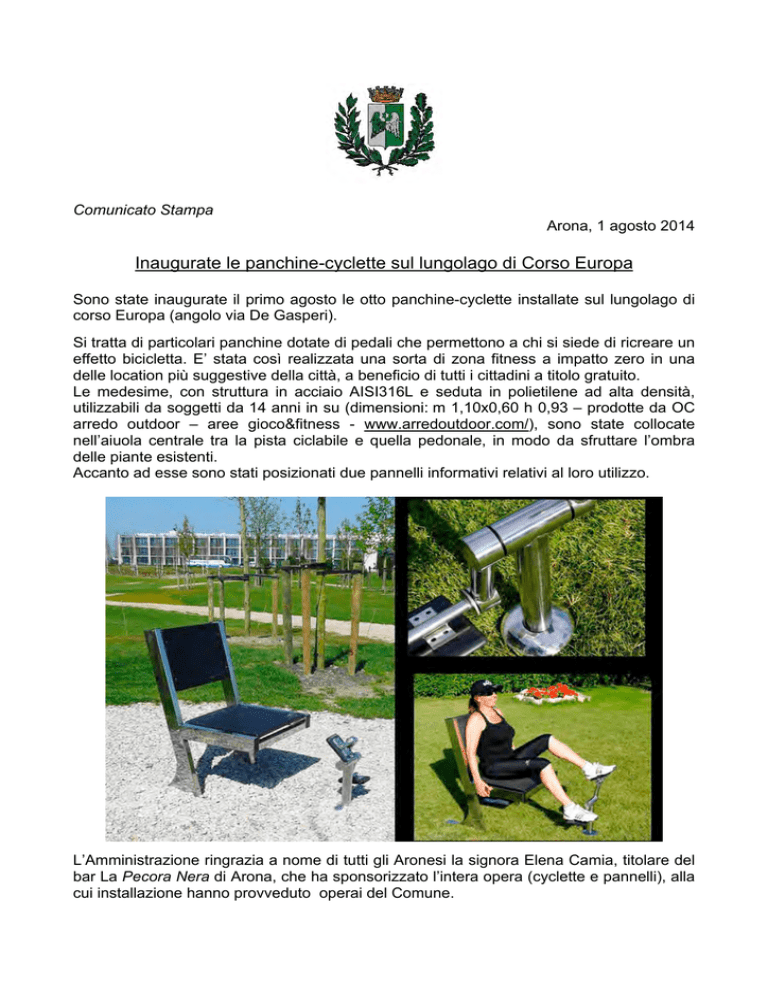 Comunicato Stampa

Arona, 1 agosto 2014

Inaugurate le panchine-cyclette sul lungolago di Corso Europa

Sono state inaugurate il primo agosto le otto panchine-cyclette installate sul lungolago di corso Europa (angolo via De Gasperi).

Si tratta di particolari panchine dotate di pedali che permettono a chi si siede di ricreare un effetto bicicletta. E' stata così realizzata una sorta di zona fitness a impatto zero in una delle location più suggestive della città, a beneficio di tutti i cittadini a titolo gratuito.
Le medesime, con struttura in acciaio AISI316L e seduta in polietilene ad alta densità, utilizzabili da soggetti da 14 anni in su (dimensioni: m 1,10x0,60 h 0,93 – prodotte da OC arredo outdoor – aree gioco&fitness - www.arredoutdoor.com/), sono state collocate nell'aiuola centrale tra la pista ciclabile e quella pedonale, in modo da sfruttare l'ombra delle piante esistenti.
Accanto ad esse sono stati posizionati due pannelli informativi relativi al loro utilizzo.

L'Amministrazione ringrazia a nome di tutti gli Aronesi la signora Elena Camia, titolare del bar La Pecora Nera di Arona, che ha sponsorizzato l'intera opera (cyclette e pannelli), alla cui installazione hanno provveduto operai del Comune.